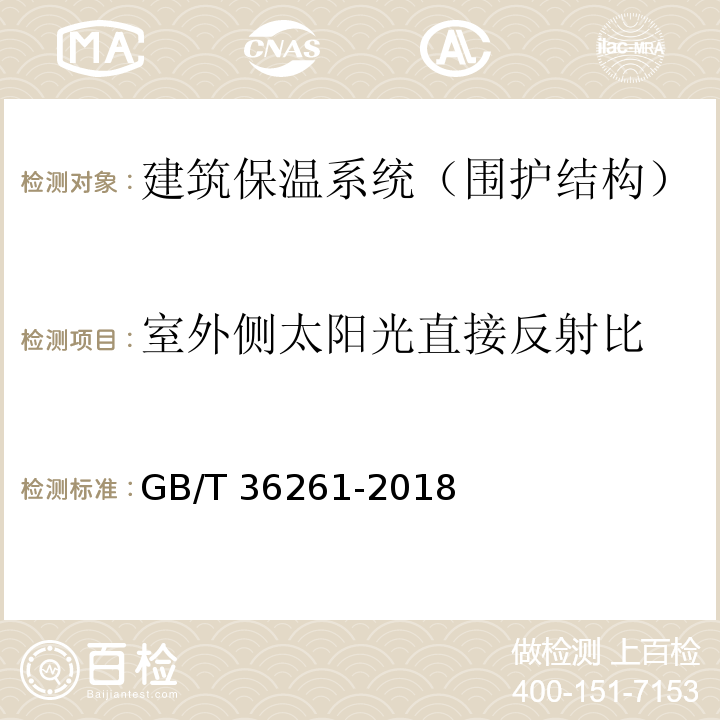 MA CNAS AC ilac-MRA

检测对象：建筑保温系统（围护结构）

检测项目：室外侧太阳光直接反射比

检测标准：GB/T 36261-2018

百检
Baijiantest.com

做检测 上百检
400-151-7153